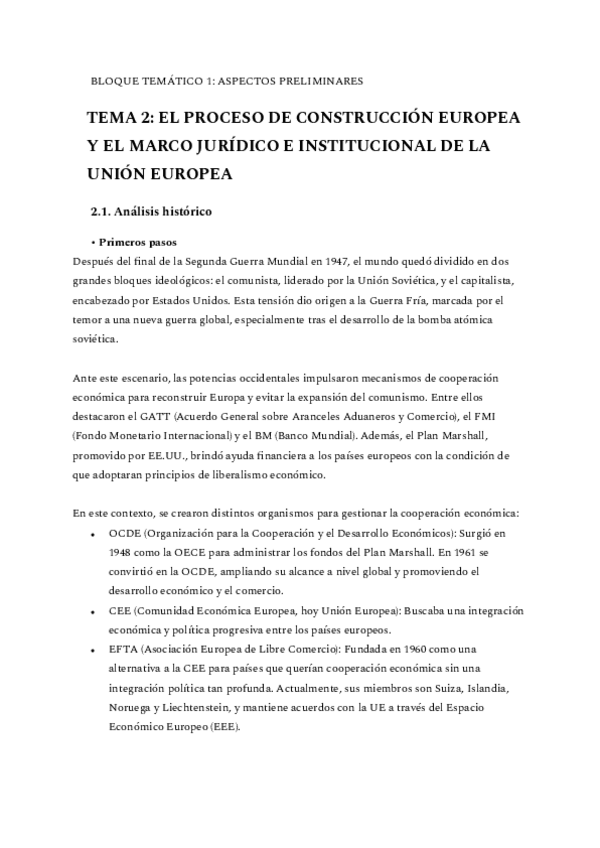 BLOQUE TEMÁTICO 1: ASPECTOS PRELIMINARES

TEMA 2: EL PROCESO DE CONSTRUCCIÓN EUROPEA Y EL MARCO JURÍDICO E INSTITUCIONAL DE LA UNIÓN EUROPEA

2.1. Análisis histórico

• Primeros pasos
Después del final de la Segunda Guerra Mundial en 1947, el mundo quedó dividido en dos grandes bloques ideológicos: el comunista, liderado por la Unión Soviética, y el capitalista, encabezado por Estados Unidos. Esta tensión dio origen a la Guerra Fría, marcada por el temor a una nueva guerra global, especialmente tras el desarrollo de la bomba atómica soviética.

Ante este escenario, las potencias occidentales impulsaron mecanismos de cooperación económica para reconstruir Europa y evitar la expansión del comunismo. Entre ellos destacaron el GATT (Acuerdo General sobre Aranceles Aduaneros y Comercio), el FMI (Fondo Monetario Internacional) y el BM (Banco Mundial). Además, el Plan Marshall, promovido por EE.UU., brindó ayuda financiera a los países europeos con la condición de que adoptaran principios de liberalismo económico.

En este contexto, se crearon distintos organismos para gestionar la cooperación económica:

• OCDE (Organización para la Cooperación y el Desarrollo Económicos): Surgió en 1948 como la OECE para administrar los fondos del Plan Marshall. En 1961 se convirtió en la OCDE, ampliando su alcance a nivel global y promoviendo el desarrollo económico y el comercio.
• CEE (Comunidad Económica Europea, hoy Unión Europea): Buscaba una integración económica y política progresiva entre los países europeos.
• EFTA (Asociación Europea de Libre Comercio): Fundada en 1960 como una alternativa a la CEE para países que querían cooperación económica sin una integración política tan profunda. Actualmente, sus miembros son Suiza, Islandia, Noruega y Liechtenstein, y mantiene acuerdos con la UE a través del Espacio Económico Europeo (EEE).